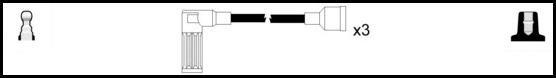 x3